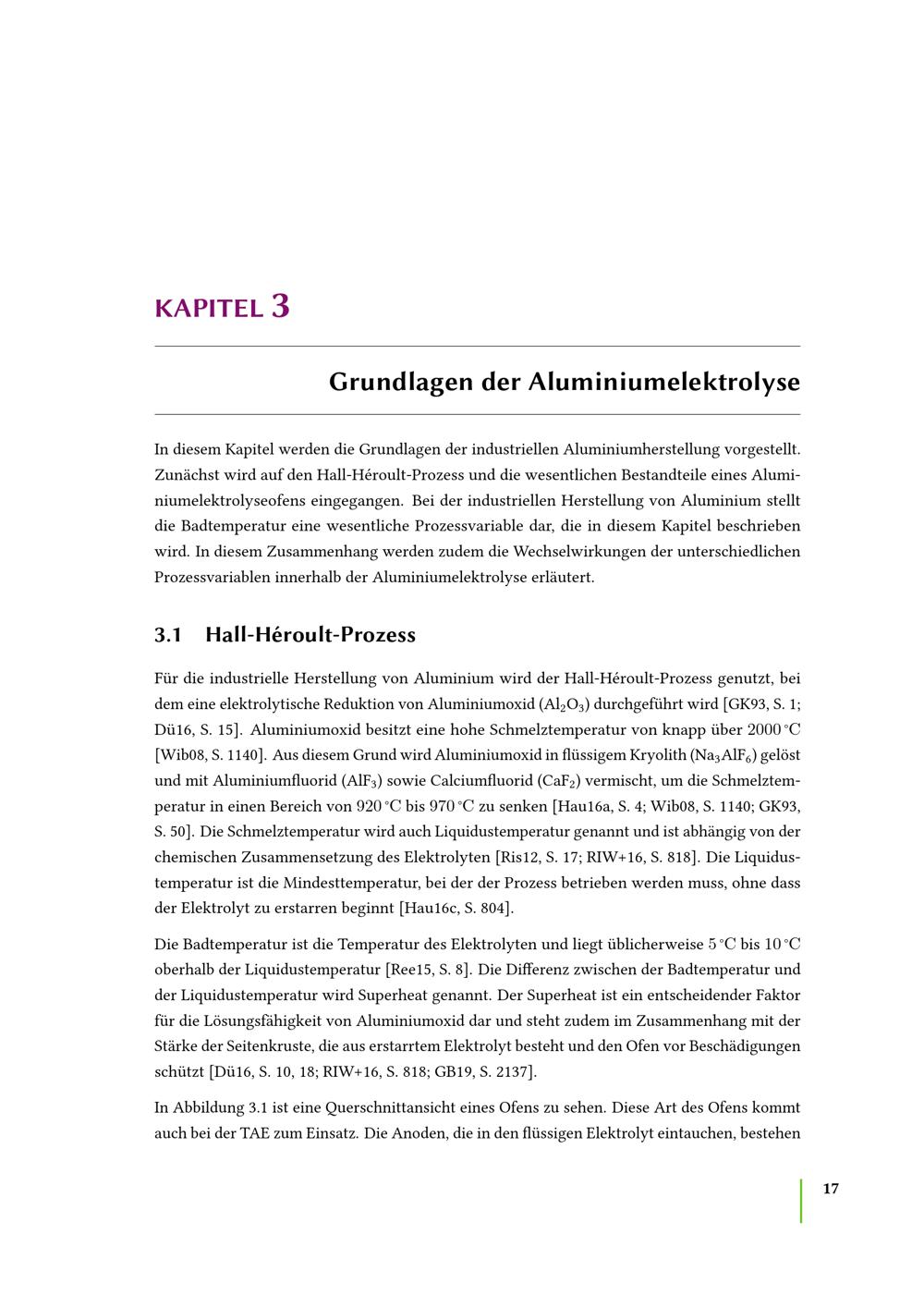 KAPITEL 3

Grundlagen der Aluminiumelektrolyse

In diesem Kapitel werden die Grundlagen der industriellen Aluminiumherstellung vorgestellt. Zunächst wird auf den Hall-Héroult-Prozess und die wesentlichen Bestandteile eines Aluminiumelektrolyseofens eingegangen. Bei der industriellen Herstellung von Aluminium stellt die Badtemperatur eine wesentliche Prozessvariable dar, die in diesem Kapitel beschrieben wird. In diesem Zusammenhang werden zudem die Wechselwirkungen der unterschiedlichen Prozessvariablen innerhalb der Aluminiumelektrolyse erläutert.

3.1 Hall-Héroult-Prozess

Für die industrielle Herstellung von Aluminium wird der Hall-Héroult-Prozess genutzt, bei dem eine elektrolytische Reduktion von Aluminiumoxid ($Al_2O_3$) durchgeführt wird [GK93, S. 1; Dü16, S. 15]. Aluminiumoxid besitzt eine hohe Schmelztemperatur von knapp über $2000\,°C$ [Wib08, S. 1140]. Aus diesem Grund wird Aluminiumoxid in flüssigem Kryolith ($Na_3AlF_6$) gelöst und mit Aluminiumfluorid ($AlF_3$) sowie Calciumfluorid ($CaF_2$) vermischt, um die Schmelztemperatur in einen Bereich von $920\,°C$ bis $970\,°C$ zu senken [Hau16a, S. 4; Wib08, S. 1140; GK93, S. 50]. Die Schmelztemperatur wird auch Liquidustemperatur genannt und ist abhängig von der chemischen Zusammensetzung des Elektrolyten [Ris12, S. 17; RIW+16, S. 818]. Die Liquidustemperatur ist die Mindesttemperatur, bei der der Prozess betrieben werden muss, ohne dass der Elektrolyt zu erstarren beginnt [Hau16c, S. 804].

Die Badtemperatur ist die Temperatur des Elektrolyten und liegt üblicherweise $5\,°C$ bis $10\,°C$ oberhalb der Liquidustemperatur [Ree15, S. 8]. Die Differenz zwischen der Badtemperatur und der Liquidustemperatur wird Superheat genannt. Der Superheat ist ein entscheidender Faktor für die Lösungsfähigkeit von Aluminiumoxid dar und steht zudem im Zusammenhang mit der Stärke der Seitenkruste, die aus erstarrtem Elektrolyt besteht und den Ofen vor Beschädigungen schützt [Dü16, S. 10, 18; RIW+16, S. 818; GB19, S. 2137].

In Abbildung 3.1 ist eine Querschnittansicht eines Ofens zu sehen. Diese Art des Ofens kommt auch bei der TAE zum Einsatz. Die Anoden, die in den flüssigen Elektrolyt eintauchen, bestehen

17